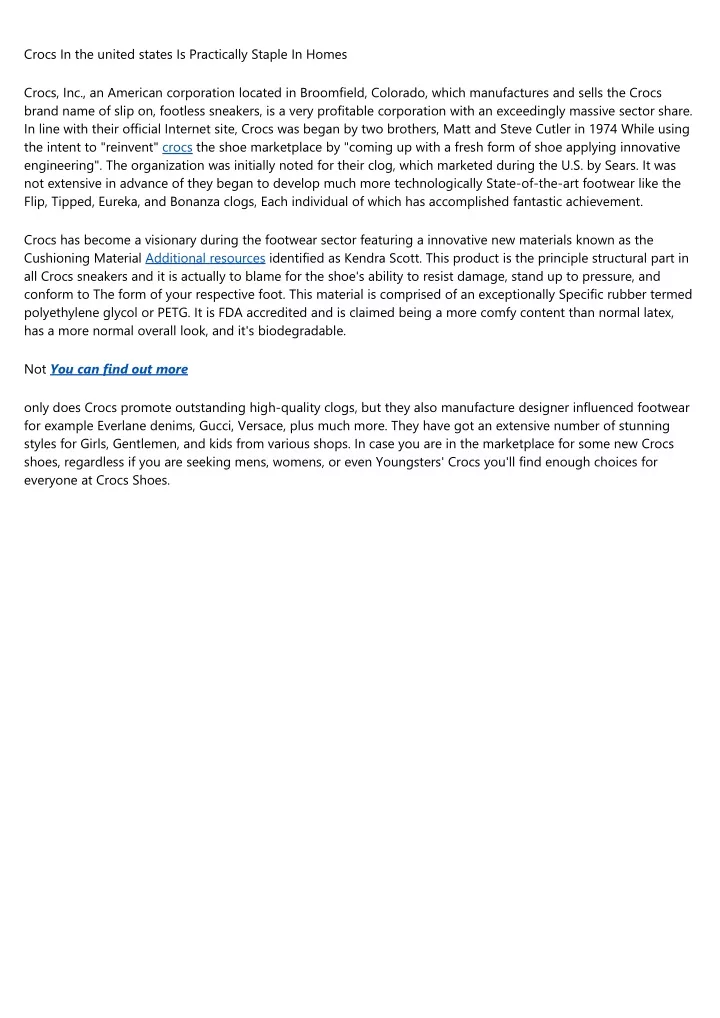 Crocs In the united states Is Practically Staple In Homes

Crocs, Inc., an American corporation located in Broomfield, Colorado, which manufactures and sells the Crocs brand name of slip on, footless sneakers, is a very profitable corporation with an exceedingly massive sector share. In line with their official Internet site, Crocs was began by two brothers, Matt and Steve Cutler in 1974 While using the intent to "reinvent" crocs the shoe marketplace by "coming up with a fresh form of shoe applying innovative engineering". The organization was initially noted for their clog, which marketed during the U.S. by Sears. It was not extensive in advance of they began to develop much more technologically State-of-the-art footwear like the Flip, Tipped, Eureka, and Bonanza clogs, Each individual of which has accomplished fantastic achievement.

Crocs has become a visionary during the footwear sector featuring a innovative new materials known as the Cushioning Material Additional resources identified as Kendra Scott. This product is the principle structural part in all Crocs sneakers and it is actually to blame for the shoe's ability to resist damage, stand up to pressure, and conform to The form of your respective foot. This material is comprised of an exceptionally Specific rubber termed polyethylene glycol or PETG. It is FDA accredited and is claimed being a more comfy content than normal latex, has a more normal overall look, and it's biodegradable.

Not You can find out more

only does Crocs promote outstanding high-quality clogs, but they also manufacture designer influenced footwear for example Everlane denims, Gucci, Versace, plus much more. They have got an extensive number of stunning styles for Girls, Gentlemen, and kids from various shops. In case you are in the marketplace for some new Crocs shoes, regardless if you are seeking mens, womens, or even Youngsters' Crocs you'll find enough choices for everyone at Crocs Shoes.